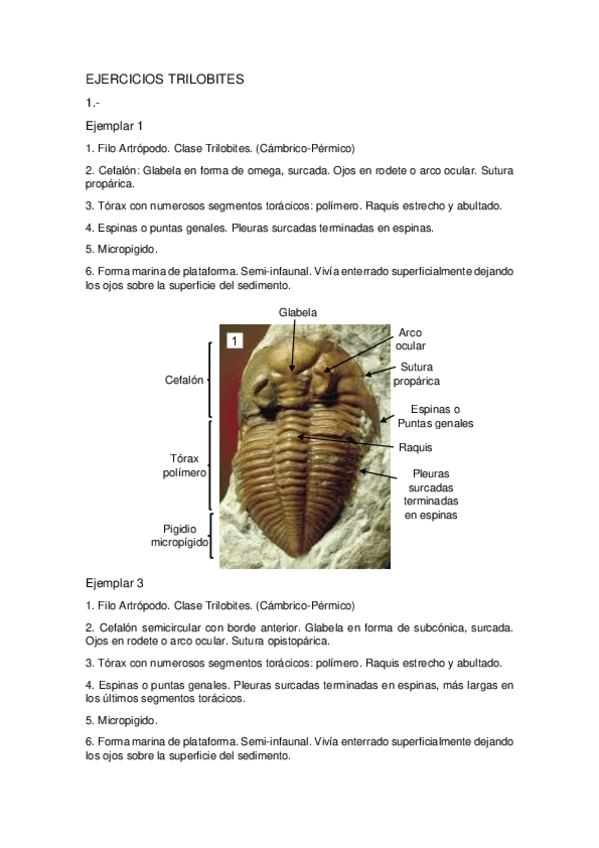 EJERCICIOS TRILOBITES

1.-

Ejemplar 1

1. Filo Artrópodo. Clase Trilobites. (Cámbrico-Pérmico)

2. Cefalón: Glabela en forma de omega, surcada. Ojos en rodete o arco ocular. Sutura propárica.

3. Tórax con numerosos segmentos torácicos: polímero. Raquis estrecho y abultado.

4. Espinas o puntas genales. Pleuras surcadas terminadas en espinas.

5. Micropigido.

6. Forma marina de plataforma. Semi-infaunal. Vivía enterrado superficialmente dejando los ojos sobre la superficie del sedimento.

Glabela

1

Arco ocular

Sutura propárica

Cefalón

Espinas o Puntas genales

Raquis

Tórax polímero

Pleuras surcadas terminadas en espinas

Pigidio micropígido

Ejemplar 3

1. Filo Artrópodo. Clase Trilobites. (Cámbrico-Pérmico)

2. Cefalón semicircular con borde anterior. Glabela en forma de subcónica, surcada. Ojos en rodete o arco ocular. Sutura opistopárica.

3. Tórax con numerosos segmentos torácicos: polímero. Raquis estrecho y abultado.

4. Espinas o puntas genales. Pleuras surcadas terminadas en espinas, más largas en los últimos segmentos torácicos.

5. Micropigido.

6. Forma marina de plataforma. Semi-infaunal. Vivía enterrado superficialmente dejando los ojos sobre la superficie del sedimento.